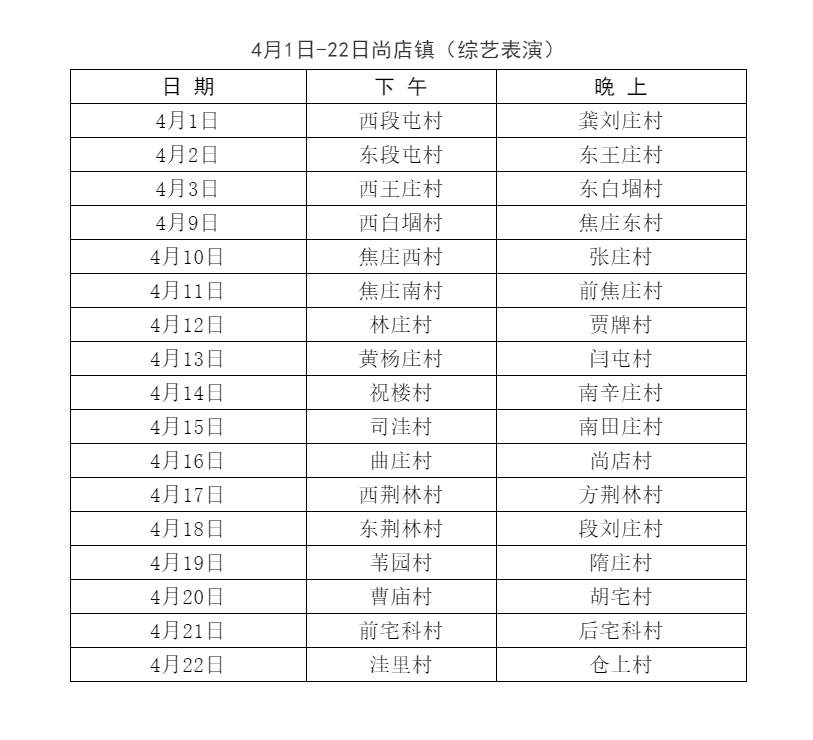 4月1日-22日尚店镇（综艺表演）

| 日 期 | 下 午 | 晚 上 |
|---|---|---|
| 4月1日 | 西段屯村 | 龚刘庄村 |
| 4月2日 | 东段屯村 | 东王庄村 |
| 4月3日 | 西王庄村 | 东白堌村 |
| 4月9日 | 西白堌村 | 焦庄东村 |
| 4月10日 | 焦庄西村 | 张庄村 |
| 4月11日 | 焦庄南村 | 前焦庄村 |
| 4月12日 | 林庄村 | 贾牌村 |
| 4月13日 | 黄杨庄村 | 闫屯村 |
| 4月14日 | 祝楼村 | 南辛庄村 |
| 4月15日 | 司洼村 | 南田庄村 |
| 4月16日 | 曲庄村 | 尚店村 |
| 4月17日 | 西荆林村 | 方荆林村 |
| 4月18日 | 东荆林村 | 段刘庄村 |
| 4月19日 | 苇园村 | 隋庄村 |
| 4月20日 | 曹庙村 | 胡宅村 |
| 4月21日 | 前宅科村 | 后宅科村 |
| 4月22日 | 洼里村 | 仓上村 |